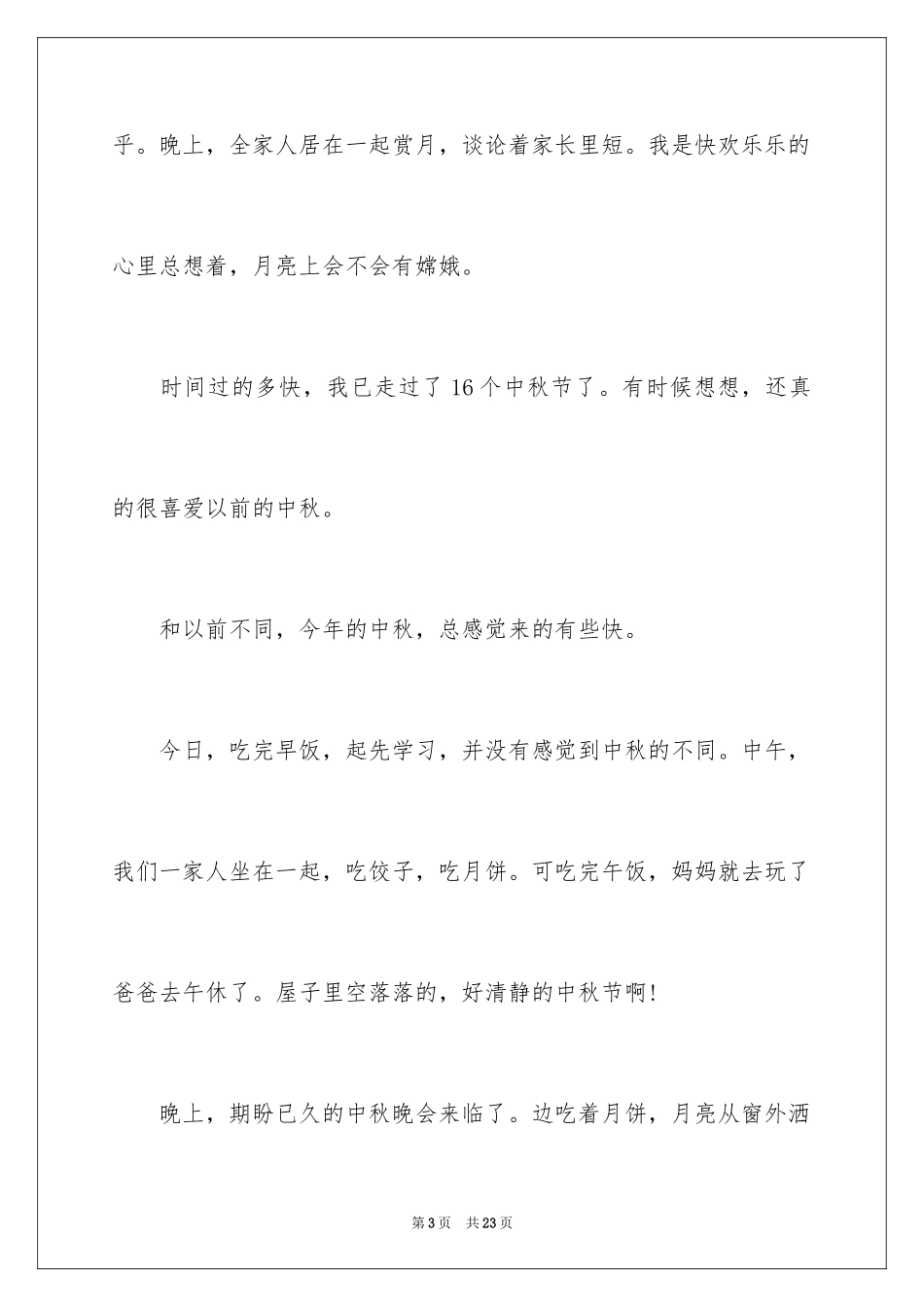 乎。晚上，全家人居在一起赏月，谈论着家长里短。我是快欢乐乐的心里总想着，月亮上会不会有嫦娥。

时间过的多快，我已走过了16个中秋节了。有时候想想，还真的很喜爱以前的中秋。

和以前不同，今年的中秋，总感觉来的有些快。

今日，吃完早饭，起先学习，并没有感觉到中秋的不同。中午，我们一家人坐在一起，吃饺子，吃月饼。可吃完午饭，妈妈就去玩了爸爸去午休了。屋子里空落落的，好清静的中秋节啊!

晚上，期盼已久的中秋晚会来临了。边吃着月饼，月亮从窗外洒

第3页　共23页